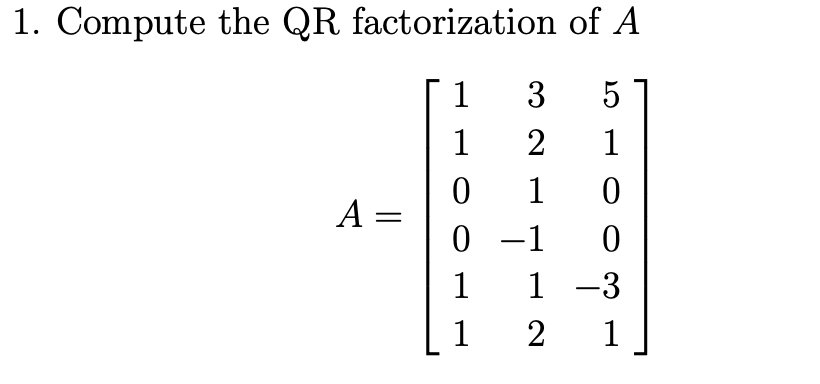 1. Compute the QR factorization of $A$

$$A = \begin{bmatrix} 1 & 3 & 5 \\ 1 & 2 & 1 \\ 0 & 1 & 0 \\ 0 & -1 & 0 \\ 1 & 1 & -3 \\ 1 & 2 & 1 \end{bmatrix}$$